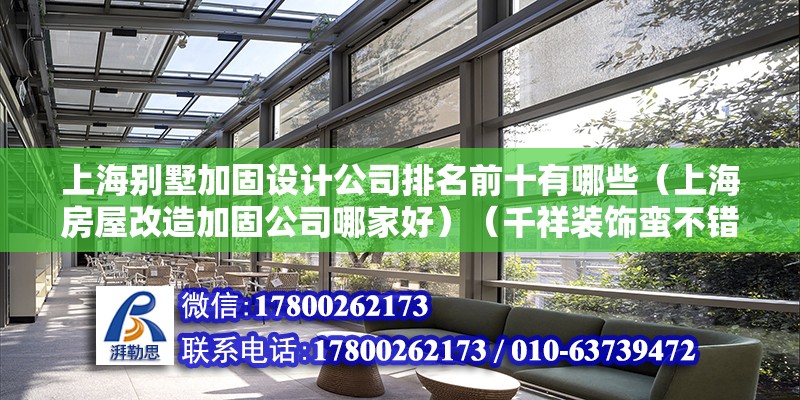 上海别墅加固设计公司排名前十有哪些（上海房屋改造加固公司哪家好）（千祥装饰蛮不错

湃勒思

微信：17800262173

联系电话：17800262173 / 010-63739472